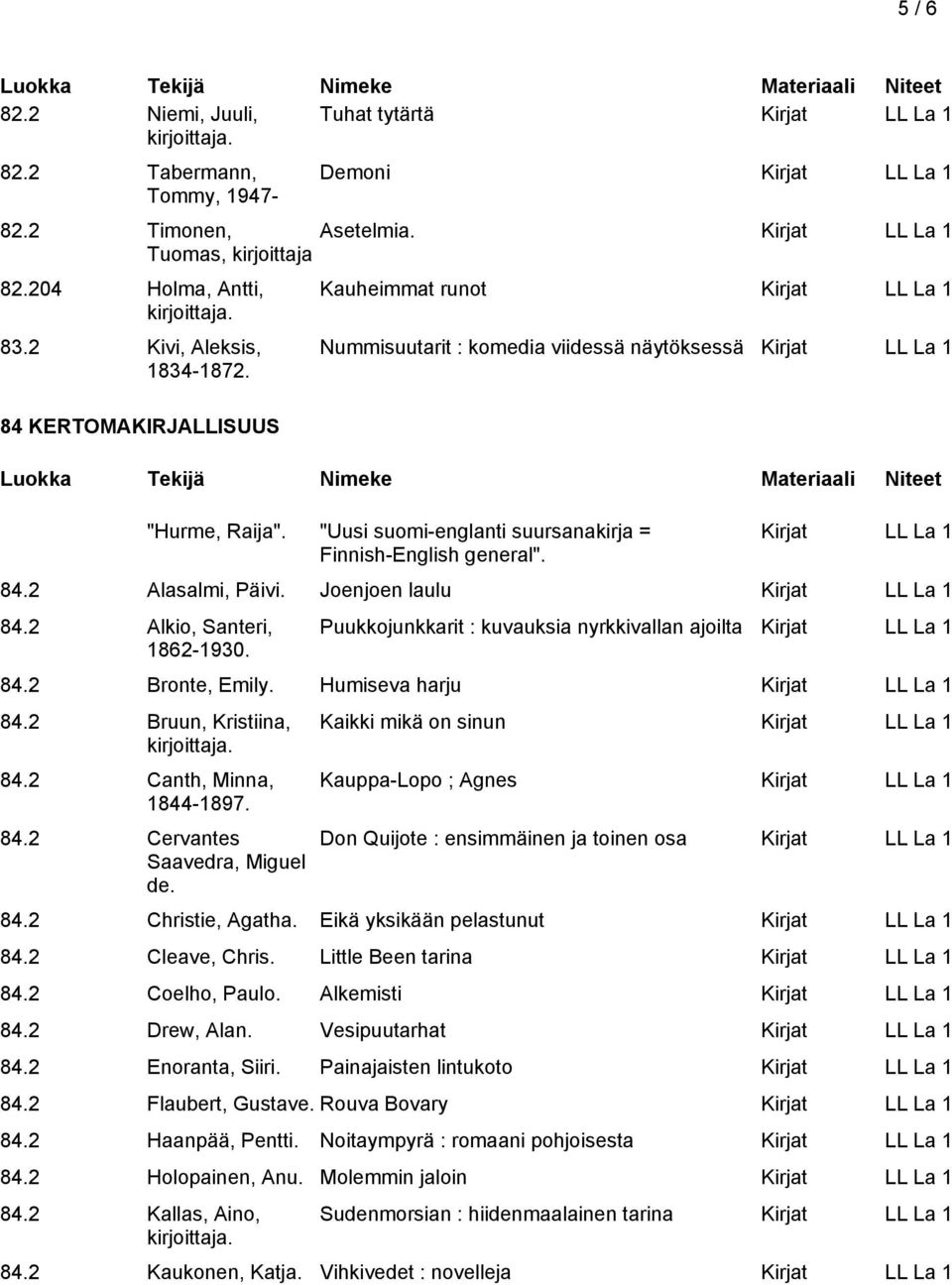 5 / 6

| Luokka | Tekijä | Nimeke | Materiaali | Niteet |
|---|---|---|---|---|
| 82.2 | Niemi, Juuli, kirjoittaja. | Tuhat tytärtä | Kirjat | LL La 1 |
| 82.2 | Tabermann, Tommy, 1947- | Demoni | Kirjat | LL La 1 |
| 82.2 | Timonen, Tuomas, kirjoittaja | Asetelmia. | Kirjat | LL La 1 |
| 82.204 | Holma, Antti, kirjoittaja. | Kauheimmat runot | Kirjat | LL La 1 |
| 83.2 | Kivi, Aleksis, 1834-1872. | Nummisuutarit : komedia viidessä näytöksessä | Kirjat | LL La 1 |

84 KERTOMAKIRJALLISUUS

| Luokka | Tekijä | Nimeke | Materiaali | Niteet |
|---|---|---|---|---|
| | "Hurme, Raija". | "Uusi suomi-englanti suursanakirja = Finnish-English general". | Kirjat | LL La 1 |
| 84.2 | Alasalmi, Päivi. | Joenjoen laulu | Kirjat | LL La 1 |
| 84.2 | Alkio, Santeri, 1862-1930. | Puukkojunkkarit : kuvauksia nyrkkivallan ajoilta | Kirjat | LL La 1 |
| 84.2 | Bronte, Emily. | Humiseva harju | Kirjat | LL La 1 |
| 84.2 | Bruun, Kristiina, kirjoittaja. | Kaikki mikä on sinun | Kirjat | LL La 1 |
| 84.2 | Canth, Minna, 1844-1897. | Kauppa-Lopo ; Agnes | Kirjat | LL La 1 |
| 84.2 | Cervantes Saavedra, Miguel de. | Don Quijote : ensimmäinen ja toinen osa | Kirjat | LL La 1 |
| 84.2 | Christie, Agatha. | Eikä yksikään pelastunut | Kirjat | LL La 1 |
| 84.2 | Cleave, Chris. | Little Been tarina | Kirjat | LL La 1 |
| 84.2 | Coelho, Paulo. | Alkemisti | Kirjat | LL La 1 |
| 84.2 | Drew, Alan. | Vesipuutarhat | Kirjat | LL La 1 |
| 84.2 | Enoranta, Siiri. | Painajaisten lintukoto | Kirjat | LL La 1 |
| 84.2 | Flaubert, Gustave. | Rouva Bovary | Kirjat | LL La 1 |
| 84.2 | Haanpää, Pentti. | Noitaympyrä : romaani pohjoisesta | Kirjat | LL La 1 |
| 84.2 | Holopainen, Anu. | Molemmin jaloin | Kirjat | LL La 1 |
| 84.2 | Kallas, Aino, kirjoittaja. | Sudenmorsian : hiidenmaalainen tarina | Kirjat | LL La 1 |
| 84.2 | Kaukonen, Katja. | Vihkivedet : novelleja | Kirjat | LL La 1 |